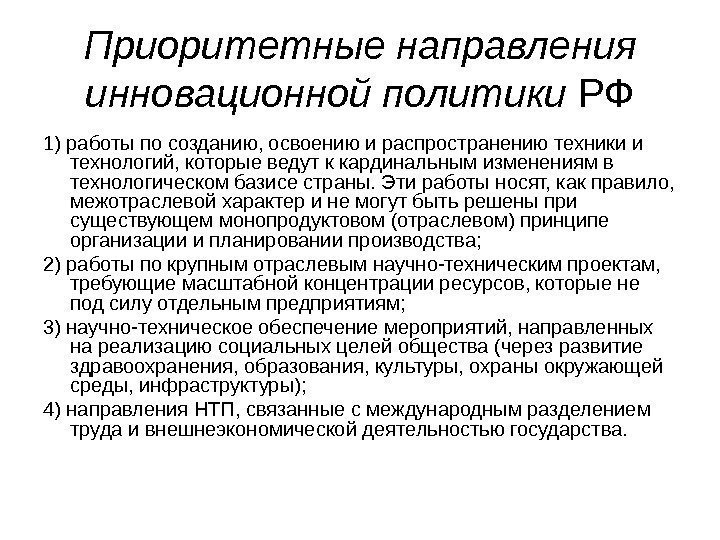 Приоритетные направления инновационной политики РФ

1) работы по созданию, освоению и распространению техники и технологий, которые ведут к кардинальным изменениям в технологическом базисе страны. Эти работы носят, как правило, межотраслевой характер и не могут быть решены при существующем монопродуктовом (отраслевом) принципе организации и планировании производства;

2) работы по крупным отраслевым научно-техническим проектам, требующие масштабной концентрации ресурсов, которые не под силу отдельным предприятиям;

3) научно-техническое обеспечение мероприятий, направленных на реализацию социальных целей общества (через развитие здравоохранения, образования, культуры, охраны окружающей среды, инфраструктуры);

4) направления НТП, связанные с международным разделением труда и внешнеэкономической деятельностью государства.